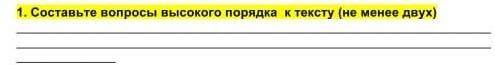 1. Составьте вопросы высокого порядка к тексту (не менее двух)